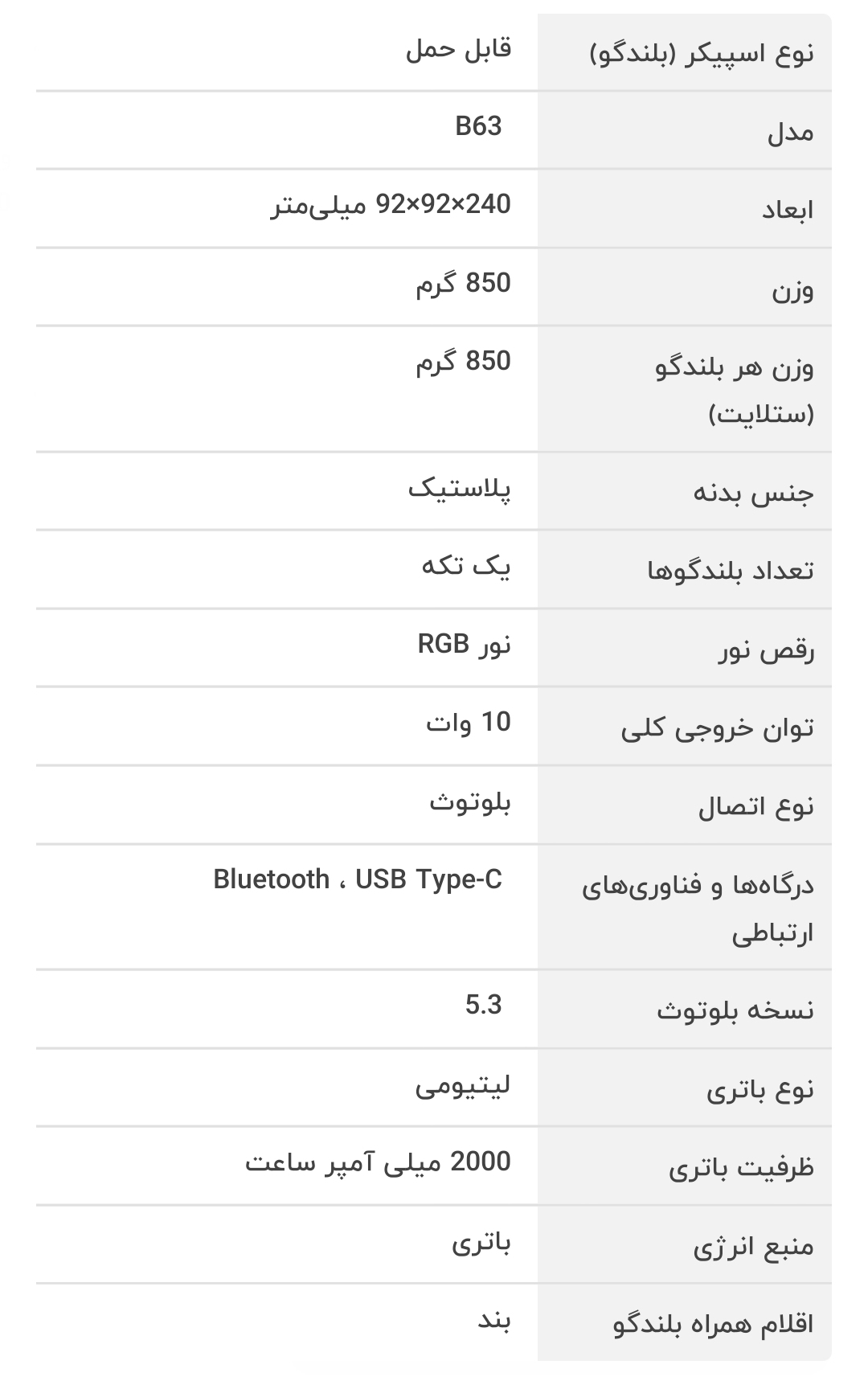 | | |
|---|---|
| نوع اسپیکر (بلندگو) | قابل حمل |
| مدل | B63 |
| ابعاد | 240×92×92 میلی‌متر |
| وزن | 850 گرم |
| وزن هر بلندگو (ستلایت) | 850 گرم |
| جنس بدنه | پلاستیک |
| تعداد بلندگوها | یک تکه |
| رقص نور | نور RGB |
| توان خروجی کلی | 10 وات |
| نوع اتصال | بلوتوث |
| درگاه‌ها و فناوری‌های ارتباطی | Bluetooth ، USB Type-C |
| نسخه بلوتوث | 5.3 |
| نوع باتری | لیتیومی |
| ظرفیت باتری | 2000 میلی آمپر ساعت |
| منبع انرژی | باتری |
| اقلام همراه بلندگو | بند |